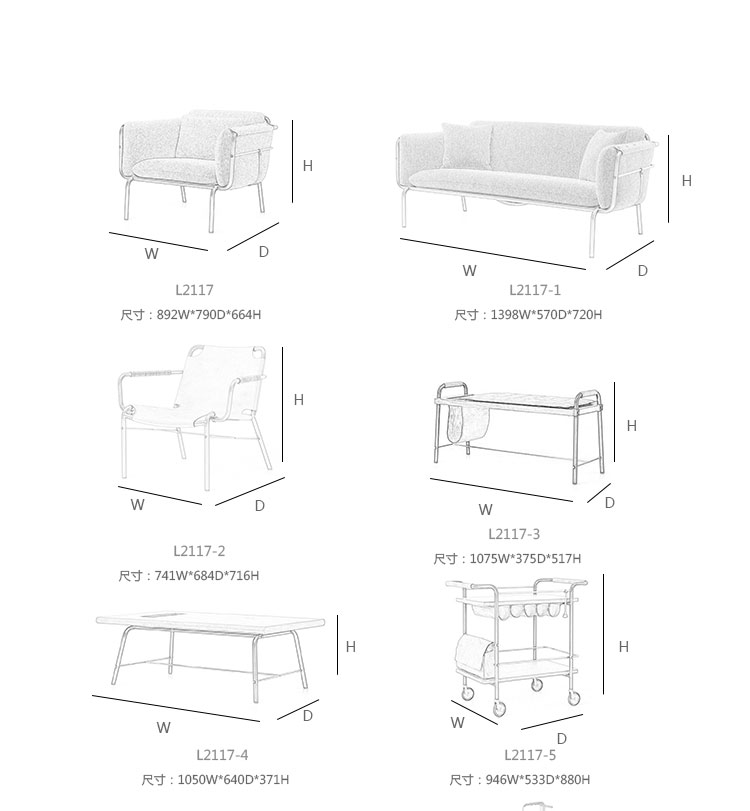 H
W
D
L2117
尺寸：892W*790D*664H

H
W
D
L2117-1
尺寸：1398W*570D*720H

H
W
D
L2117-2
尺寸：741W*684D*716H

H
W
D
L2117-3
尺寸：1075W*375D*517H

H
W
D
L2117-4
尺寸：1050W*640D*371H

H
W
D
L2117-5
尺寸：946W*533D*880H